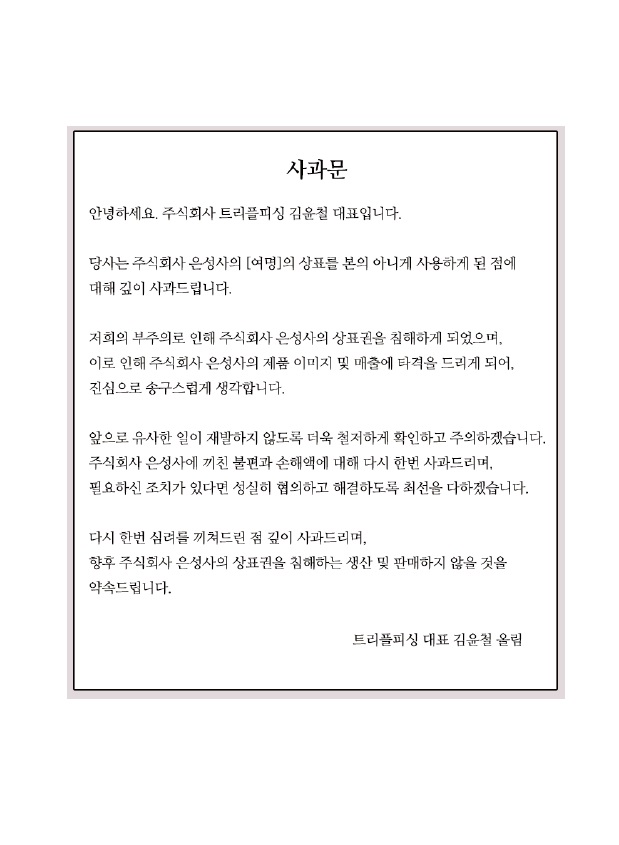 사과문

안녕하세요. 주식회사 트리플피싱 김윤철 대표입니다.

당사는 주식회사 은성사의 [여명]의 상표를 본의 아니게 사용하게 된 점에 대해 깊이 사과드립니다.

저희의 부주의로 인해 주식회사 은성사의 상표권을 침해하게 되었으며, 이로 인해 주식회사 은성사의 제품 이미지 및 매출에 타격을 드리게 되어, 진심으로 송구스럽게 생각합니다.

앞으로 유사한 일이 재발하지 않도록 더욱 철저하게 확인하고 주의하겠습니다. 주식회사 은성사에 끼친 불편과 손해액에 대해 다시 한번 사과드리며, 필요하신 조치가 있다면 성실히 협의하고 해결하도록 최선을 다하겠습니다.

다시 한번 심려를 끼쳐드린 점 깊이 사과드리며, 향후 주식회사 은성사의 상표권을 침해하는 생산 및 판매하지 않을 것을 약속드립니다.

트리플피싱 대표 김윤철 올림